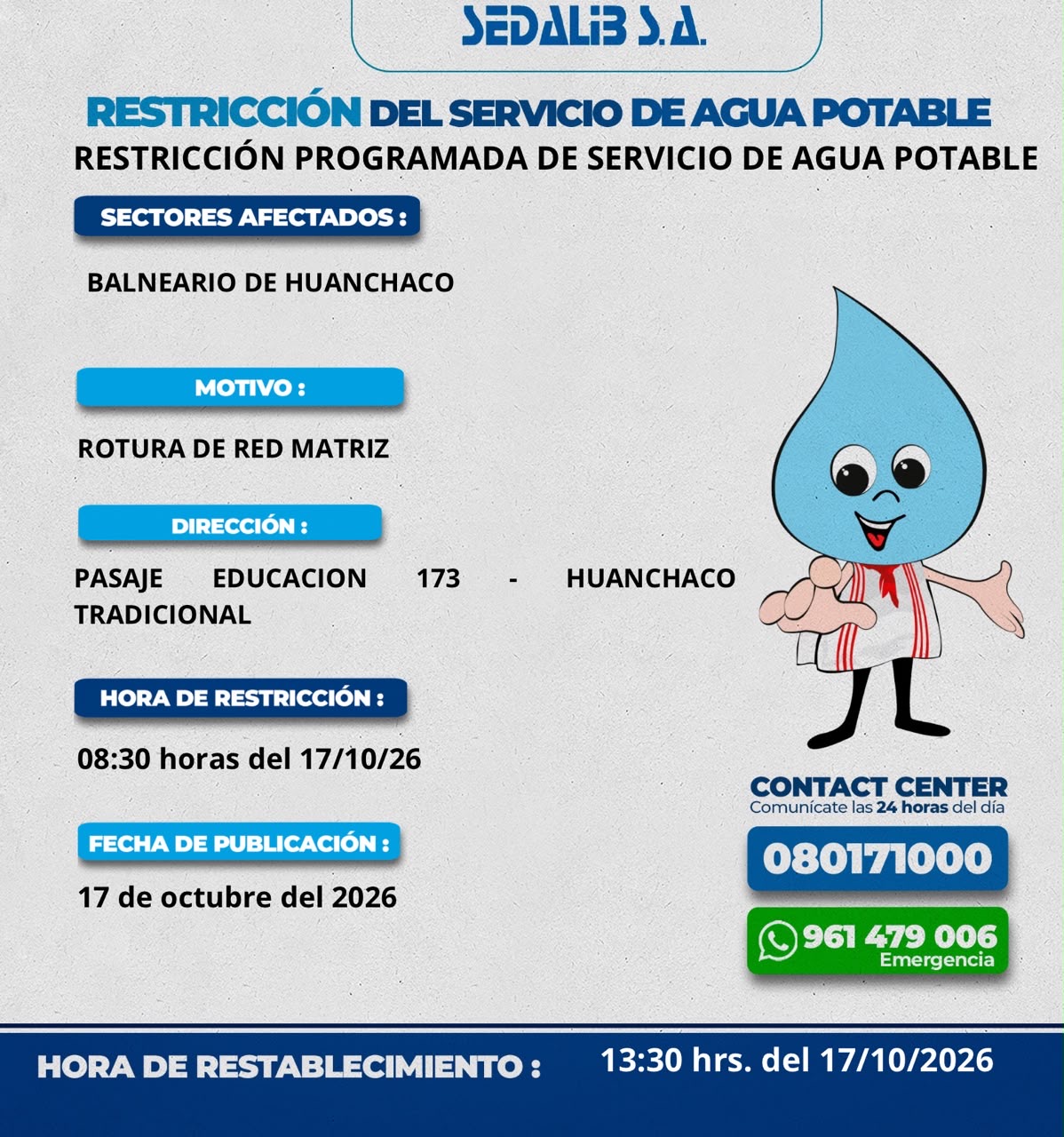 SEDALIB S.A.

RESTRICCIÓN DEL SERVICIO DE AGUA POTABLE

RESTRICCIÓN PROGRAMADA DE SERVICIO DE AGUA POTABLE

SECTORES AFECTADOS :

BALNEARIO DE HUANCHACO

MOTIVO :

ROTURA DE RED MATRIZ

DIRECCIÓN :

PASAJE EDUCACION 173 - HUANCHACO TRADICIONAL

HORA DE RESTRICCIÓN :

08:30 horas del 17/10/26

FECHA DE PUBLICACIÓN :

17 de octubre del 2026

CONTACT CENTER
Comunícate las 24 horas del día

080171000

961 479 006
Emergencia

HORA DE RESTABLECIMIENTO : 13:30 hrs. del 17/10/2026